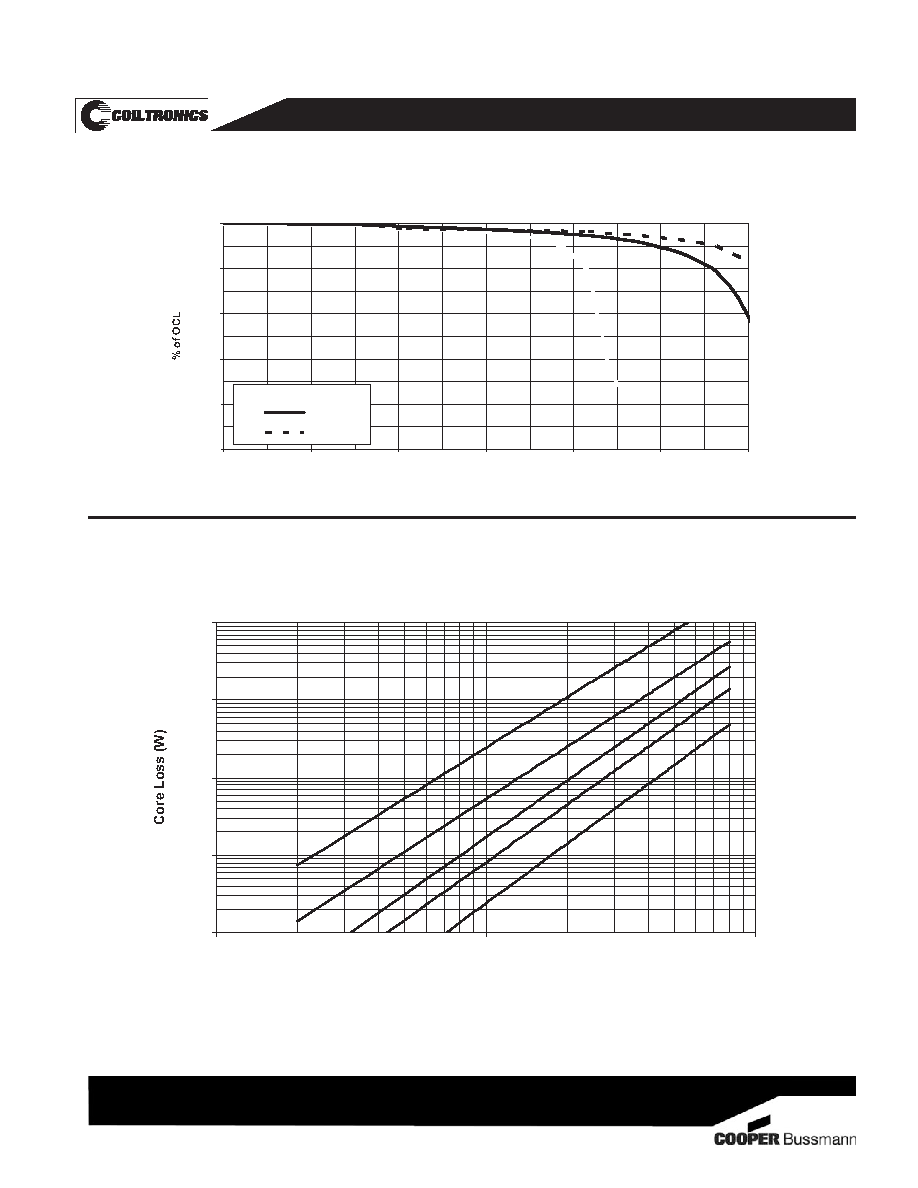 COILTRONICS

% of OCL

Core Loss (W)

COOPER Bussmann